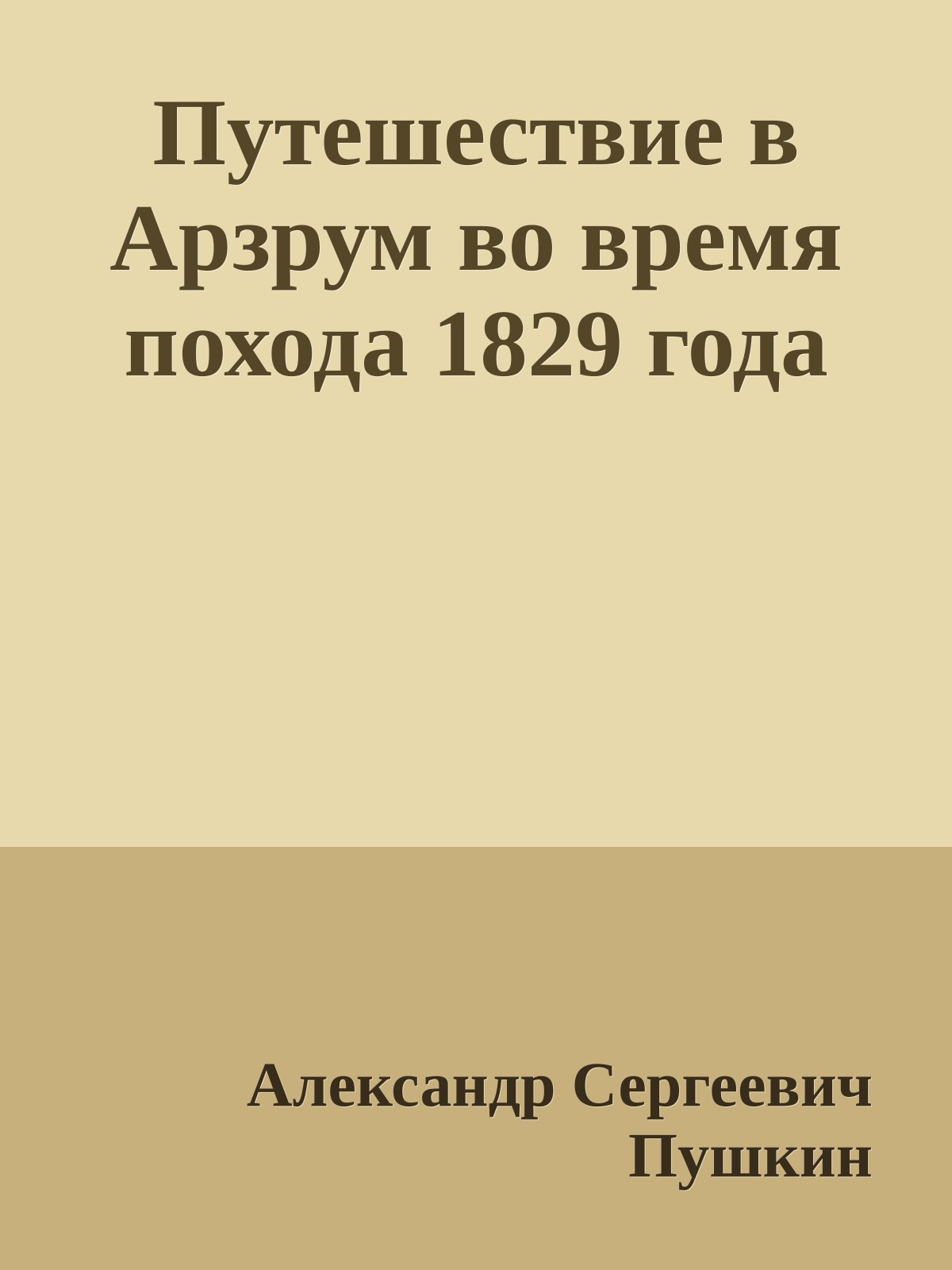 Путешествие в Арзрум во время похода 1829 года

Александр Сергеевич Пушкин